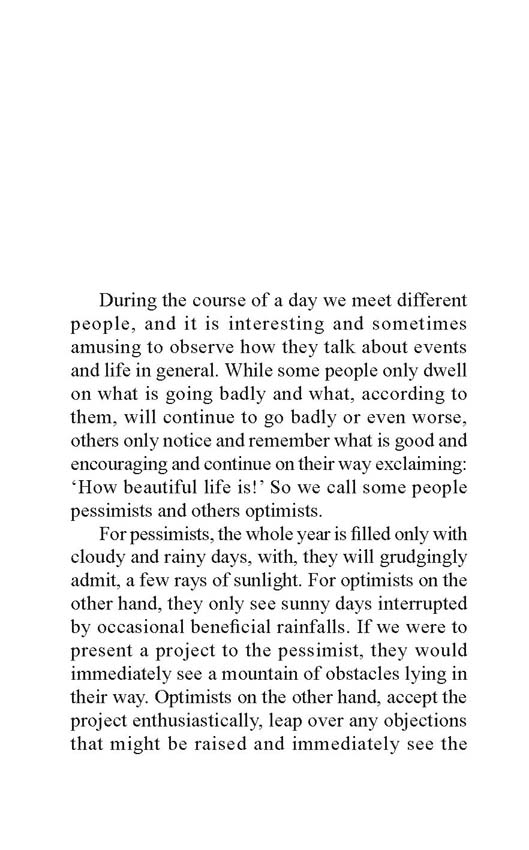 During the course of a day we meet different people, and it is interesting and sometimes amusing to observe how they talk about events and life in general. While some people only dwell on what is going badly and what, according to them, will continue to go badly or even worse, others only notice and remember what is good and encouraging and continue on their way exclaiming: ‘How beautiful life is!’ So we call some people pessimists and others optimists.

For pessimists, the whole year is filled only with cloudy and rainy days, with, they will grudgingly admit, a few rays of sunlight. For optimists on the other hand, they only see sunny days interrupted by occasional beneficial rainfalls. If we were to present a project to the pessimist, they would immediately see a mountain of obstacles lying in their way. Optimists on the other hand, accept the project enthusiastically, leap over any objections that might be raised and immediately see the